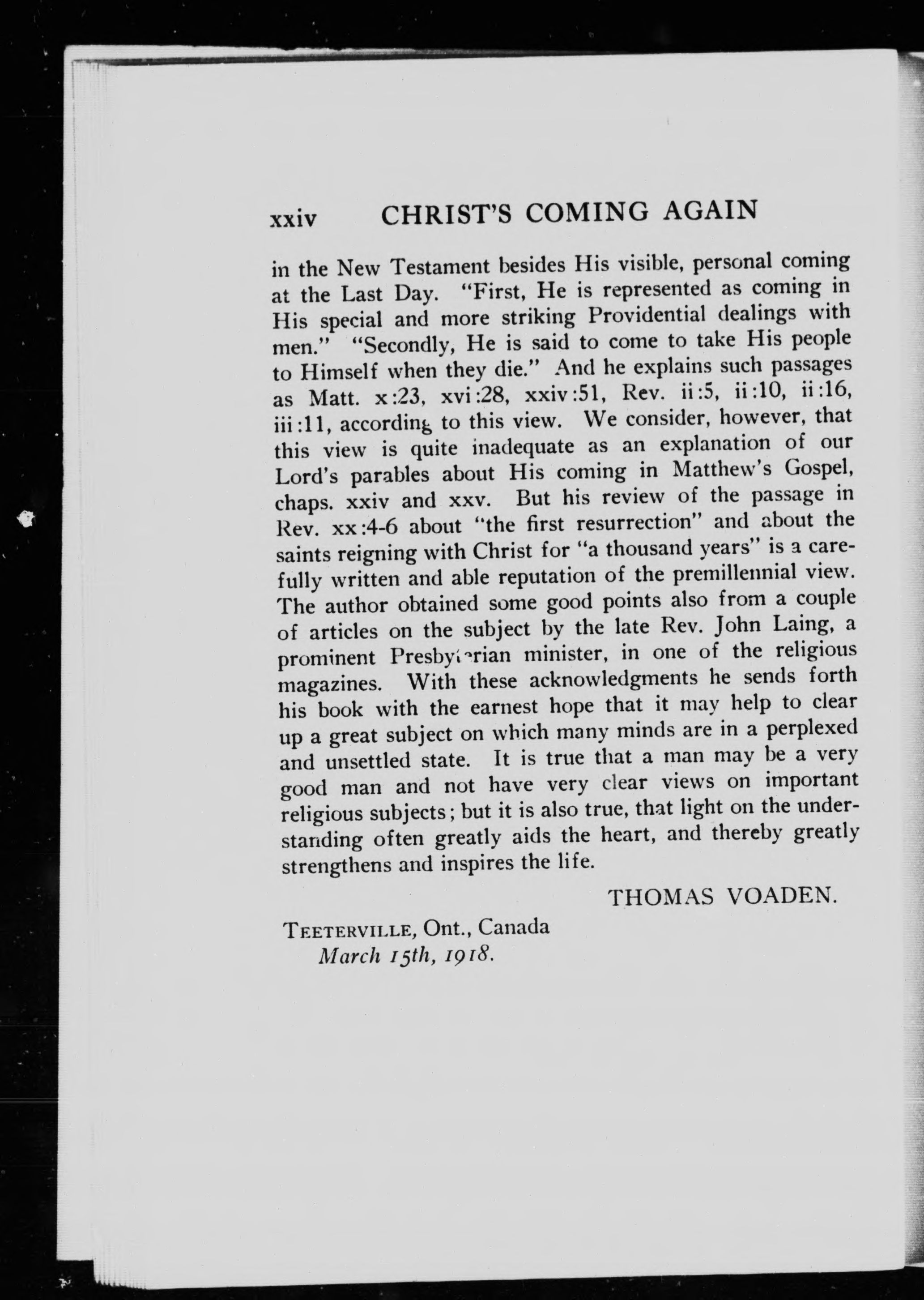 xxiv CHRIST'S COMING AGAIN

in the New Testament besides His visible, personal coming at the Last Day. "First, He is represented as coming in His special and more striking Providential dealings with men." "Secondly, He is said to come to take His people to Himself when they die." And he explains such passages as Matt. x:23, xvi:28, xxiv:51, Rev. ii:5, ii:10, ii:16, iii:11, according to this view. We consider, however, that this view is quite inadequate as an explanation of our Lord's parables about His coming in Matthew's Gospel, chaps. xxiv and xxv. But his review of the passage in Rev. xx:4-6 about "the first resurrection" and about the saints reigning with Christ for "a thousand years" is a carefully written and able reputation of the premillennial view. The author obtained some good points also from a couple of articles on the subject by the late Rev. John Laing, a prominent Presbyterian minister, in one of the religious magazines. With these acknowledgments he sends forth his book with the earnest hope that it may help to clear up a great subject on which many minds are in a perplexed and unsettled state. It is true that a man may be a very good man and not have very clear views on important religious subjects; but it is also true, that light on the understanding often greatly aids the heart, and thereby greatly strengthens and inspires the life.

THOMAS VOADEN.

TEETERVILLE, Ont., Canada
March 15th, 1918.